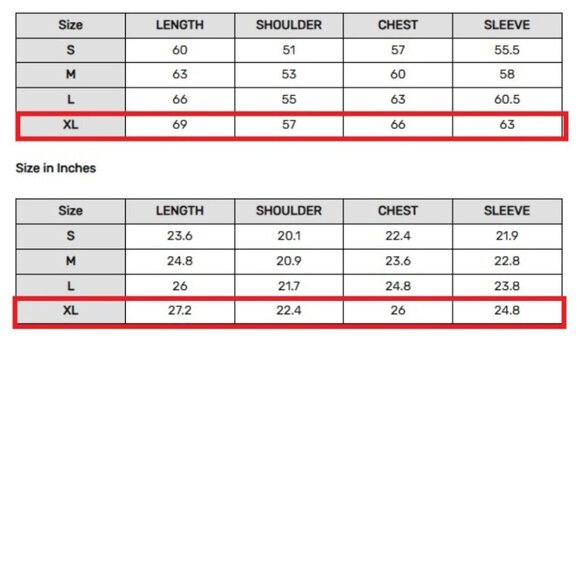 | Size | LENGTH | SHOULDER | CHEST | SLEEVE |
|---|---|---|---|---|
| S | 60 | 51 | 57 | 55.5 |
| M | 63 | 53 | 60 | 58 |
| L | 66 | 55 | 63 | 60.5 |
| XL | 69 | 57 | 66 | 63 |

Size in Inches

| Size | LENGTH | SHOULDER | CHEST | SLEEVE |
|---|---|---|---|---|
| S | 23.6 | 20.1 | 22.4 | 21.9 |
| M | 24.8 | 20.9 | 23.6 | 22.8 |
| L | 26 | 21.7 | 24.8 | 23.8 |
| XL | 27.2 | 22.4 | 26 | 24.8 |